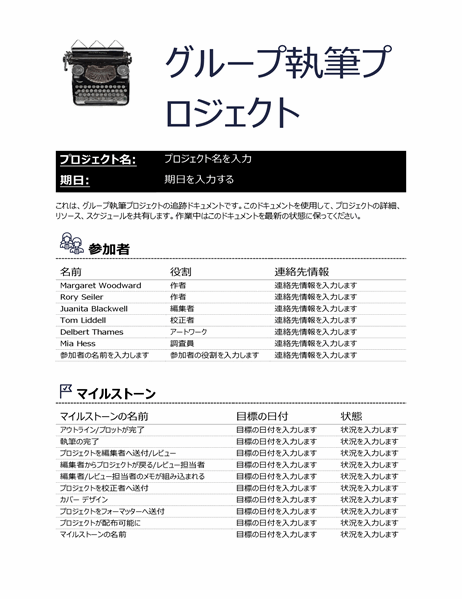 グループ執筆プロジェクト

| プロジェクト名: | プロジェクト名を入力 |
|---|---|
| 期日: | 期日を入力する |

これは、グループ執筆プロジェクトの追跡ドキュメントです。このドキュメントを使用して、プロジェクトの詳細、リソース、スケジュールを共有します。作業中はこのドキュメントを最新の状態に保ってください。

参加者

| 名前 | 役割 | 連絡先情報 |
|---|---|---|
| Margaret Woodward | 作者 | 連絡先情報を入力します |
| Rory Seiler | 作者 | 連絡先情報を入力します |
| Juanita Blackwell | 編集者 | 連絡先情報を入力します |
| Tom Liddell | 校正者 | 連絡先情報を入力します |
| Delbert Thames | アートワーク | 連絡先情報を入力します |
| Mia Hess | 調査員 | 連絡先情報を入力します |
| 参加者の名前を入力します | 参加者の役割を入力します | 連絡先情報を入力します |

マイルストーン

| マイルストーンの名前 | 目標の日付 | 状態 |
|---|---|---|
| アウトライン/プロットが完了 | 目標の日付を入力します | 状況を入力します |
| 執筆の完了 | 目標の日付を入力します | 状況を入力します |
| プロジェクトを編集者へ送付/レビュー | 目標の日付を入力します | 状況を入力します |
| 編集者からプロジェクトが戻る/レビュー担当者 | 目標の日付を入力します | 状況を入力します |
| 編集者/レビュー担当者のメモが組み込まれる | 目標の日付を入力します | 状況を入力します |
| プロジェクトを校正者へ送付 | 目標の日付を入力します | 状況を入力します |
| カバー デザイン | 目標の日付を入力します | 状況を入力します |
| プロジェクトをフォーマッターへ送付 | 目標の日付を入力します | 状況を入力します |
| プロジェクトが配布可能に | 目標の日付を入力します | 状況を入力します |
| マイルストーンの名前 | 目標の日付を入力します | 状況を入力します |